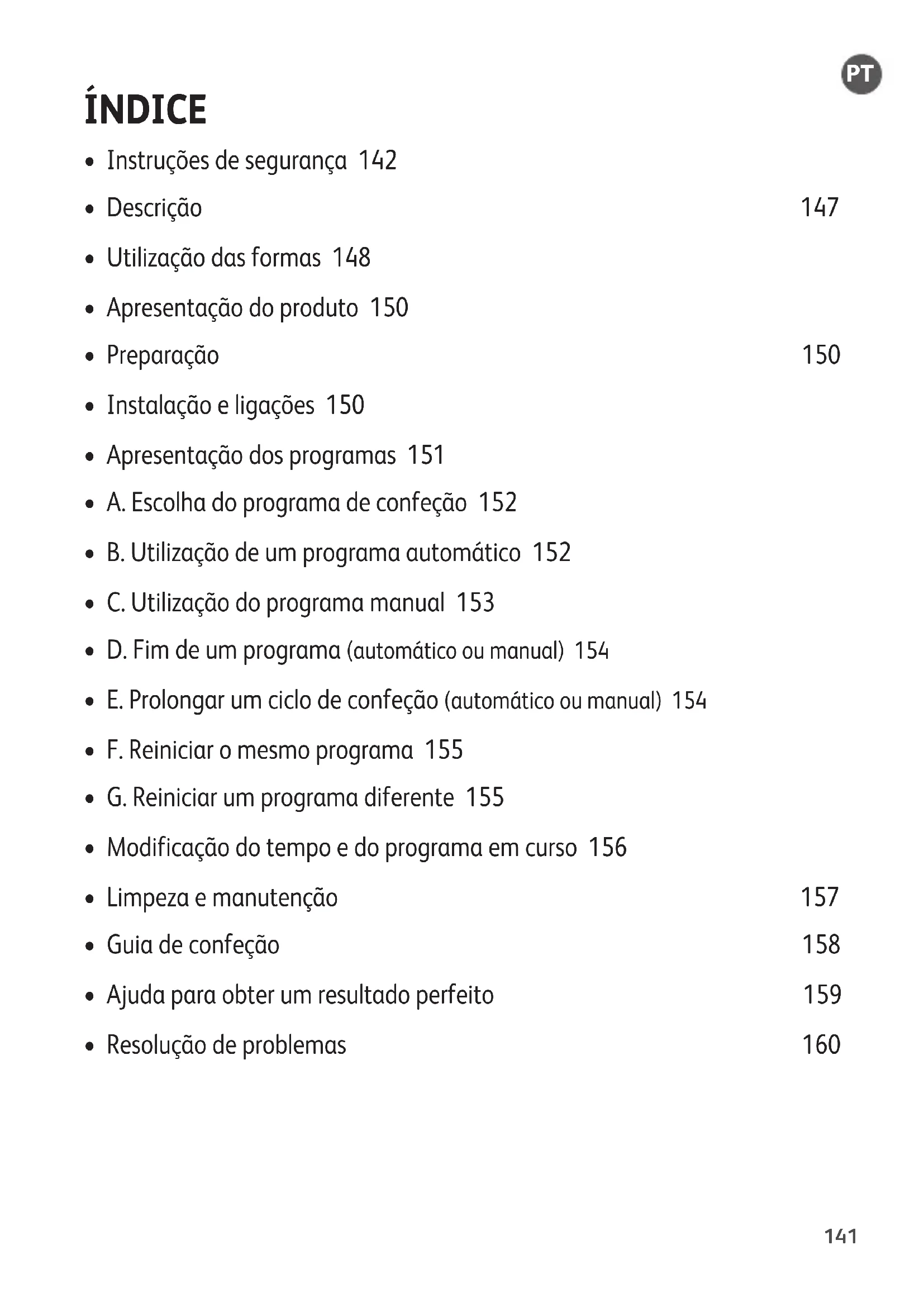 PT

ÍNDICE

• Instruções de segurança 142
• Descrição 147
• Utilização das formas 148
• Apresentação do produto 150
• Preparação 150
• Instalação e ligações 150
• Apresentação dos programas 151
• A. Escolha do programa de confeção 152
• B. Utilização de um programa automático 152
• C. Utilização do programa manual 153
• D. Fim de um programa (automático ou manual) 154
• E. Prolongar um ciclo de confeção (automático ou manual) 154
• F. Reiniciar o mesmo programa 155
• G. Reiniciar um programa diferente 155
• Modificação do tempo e do programa em curso 156
• Limpeza e manutenção 157
• Guia de confeção 158
• Ajuda para obter um resultado perfeito 159
• Resolução de problemas 160

141